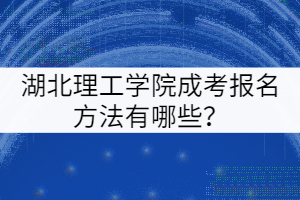 湖北理工学院成考报名方法有哪些？